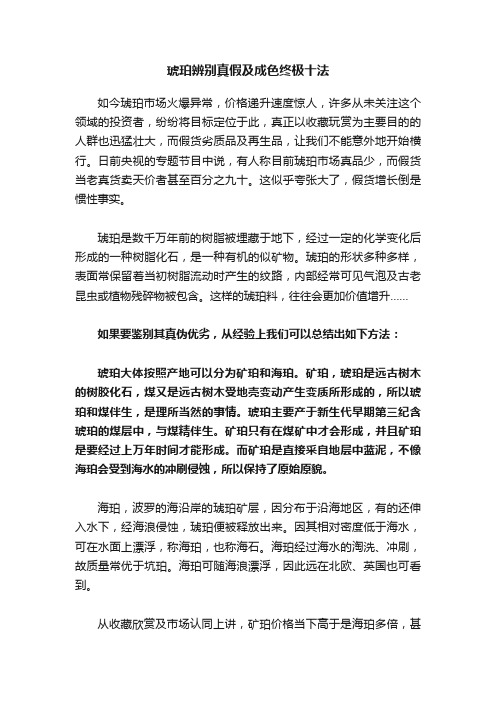 琥珀辨别真假及成色终极十法

如今琥珀市场火爆异常，价格递升速度惊人，许多从未关注这个领域的投资者，纷纷将目标定位于此，真正以收藏玩赏为主要目的的人群也迅猛壮大，而假货劣质品及再生品，让我们不能意外地开始横行。日前央视的专题节目中说，有人称目前琥珀市场真品少，而假货当老真货卖天价者甚至百分之九十。这似乎夸张大了，假货增长倒是惯性事实。

琥珀是数千万年前的树脂被埋藏于地下，经过一定的化学变化后形成的一种树脂化石，是一种有机的似矿物。琥珀的形状多种多样，表面常保留着当初树脂流动时产生的纹路，内部经常可见气泡及古老昆虫或植物残碎物被包含。这样的琥珀料，往往会更加价值增升……

如果要鉴别其真伪优劣，从经验上我们可以总结出如下方法：

琥珀大体按照产地可以分为矿珀和海珀。矿珀，琥珀是远古树木的树胶化石，煤又是远古树木受地壳变动产生变质所形成的，所以琥珀和煤伴生，是理所当然的事情。琥珀主要产于新生代早期第三纪含琥珀的煤层中，与煤精伴生。矿珀只有在煤矿中才会形成，并且矿珀是要经过上万年时间才能形成。而矿珀是直接采自地层中蓝泥，不像海珀会受到海水的冲刷侵蚀，所以保持了原始原貌。

海珀，波罗的海沿岸的琥珀矿层，因分布于沿海地区，有的还伸入水下，经海浪侵蚀，琥珀便被释放出来。因其相对密度低于海水，可在水面上漂浮，称海珀，也称海石。海珀经过海水的淘洗、冲刷，故质量常优于坑珀。海珀可随海浪漂浮，因此远在北欧、英国也可看到。

从收藏欣赏及市场认同上讲，矿珀价格当下高于是海珀多倍，甚